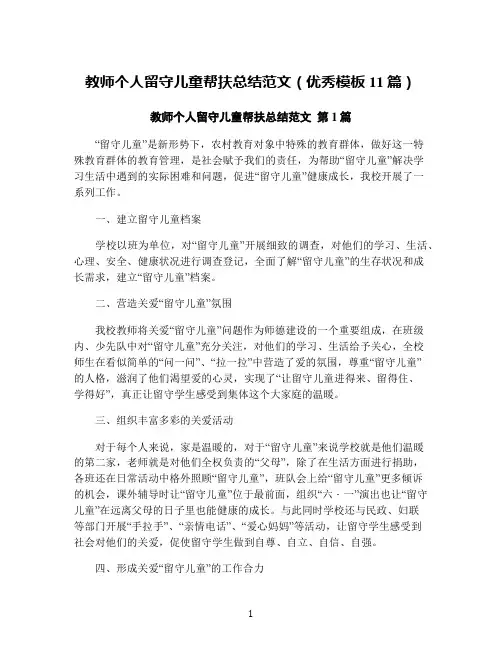 教师个人留守儿童帮扶总结范文（优秀模板 11 篇）

教师个人留守儿童帮扶总结范文 第 1 篇

“留守儿童”是新形势下，农村教育对象中特殊的教育群体，做好这一特殊教育群体的教育管理，是社会赋予我们的责任，为帮助“留守儿童”解决学习生活中遇到的实际困难和问题，促进“留守儿童”健康成长，我校开展了一系列工作。

一、建立留守儿童档案

学校以班为单位，对“留守儿童”开展细致的调查，对他们的学习、生活、心理、安全、健康状况进行调查登记，全面了解“留守儿童”的生存状况和成长需求，建立“留守儿童”档案。

二、营造关爱“留守儿童”氛围

我校教师将关爱“留守儿童”问题作为师德建设的一个重要组成，在班级内、少先队中对“留守儿童”充分关注，对他们的学习、生活给予关心，全校师生在看似简单的“问一问”、“拉一拉”中营造了爱的氛围，尊重“留守儿童”的人格，滋润了他们渴望爱的心灵，实现了“让留守儿童进得来、留得住、学得好”，真正让留守学生感受到集体这个大家庭的温暖。

三、组织丰富多彩的关爱活动

对于每个人来说，家是温暖的，对于“留守儿童”来说学校就是他们温暖的第二家，老师就是对他们全权负责的“父母”，除了在生活方面进行捐助，各班还在日常活动中格外照顾“留守儿童”，班队会上给“留守儿童”更多倾诉的机会，课外辅导时让“留守儿童”位于最前面，组织“六·一”演出也让“留守儿童”在远离父母的日子里也能健康的成长。与此同时学校还与民政、妇联等部门开展“手拉手”、“亲情电话”、“爱心妈妈”等活动，让留守学生感受到社会对他们的关爱，促使留守学生做到自尊、自立、自信、自强。

四、形成关爱“留守儿童”的工作合力

1